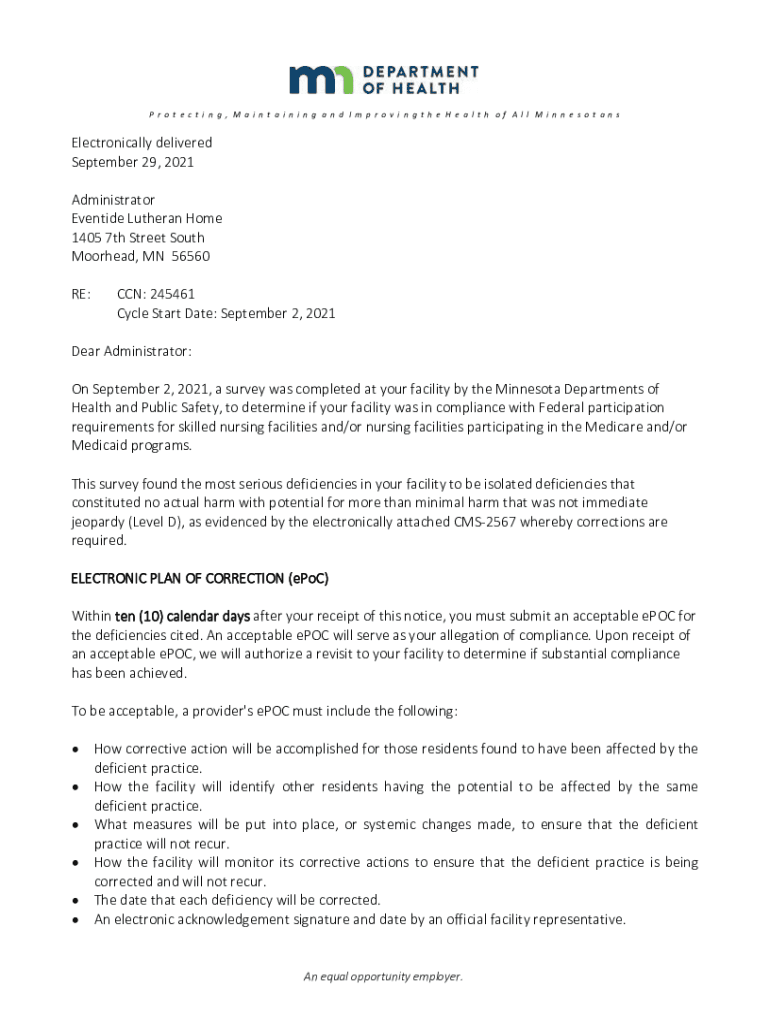 DEPARTMENT OF HEALTH

Protecting, Maintaining and Improving the Health of All Minnesotans

Electronically delivered
September 29, 2021

Administrator
Eventide Lutheran Home
1405 7th Street South
Moorhead, MN 56560

RE: CCN: 245461
Cycle Start Date: September 2, 2021

Dear Administrator:

On September 2, 2021, a survey was completed at your facility by the Minnesota Departments of Health and Public Safety, to determine if your facility was in compliance with Federal participation requirements for skilled nursing facilities and/or nursing facilities participating in the Medicare and/or Medicaid programs.

This survey found the most serious deficiencies in your facility to be isolated deficiencies that constituted no actual harm with potential for more than minimal harm that was not immediate jeopardy (Level D), as evidenced by the electronically attached CMS-2567 whereby corrections are required.

ELECTRONIC PLAN OF CORRECTION (ePoC)

Within ten (10) calendar days after your receipt of this notice, you must submit an acceptable ePOC for the deficiencies cited. An acceptable ePOC will serve as your allegation of compliance. Upon receipt of an acceptable ePOC, we will authorize a revisit to your facility to determine if substantial compliance has been achieved.

To be acceptable, a provider's ePOC must include the following:

• How corrective action will be accomplished for those residents found to have been affected by the deficient practice.
• How the facility will identify other residents having the potential to be affected by the same deficient practice.
• What measures will be put into place, or systemic changes made, to ensure that the deficient practice will not recur.
• How the facility will monitor its corrective actions to ensure that the deficient practice is being corrected and will not recur.
• The date that each deficiency will be corrected.
• An electronic acknowledgement signature and date by an official facility representative.

An equal opportunity employer.